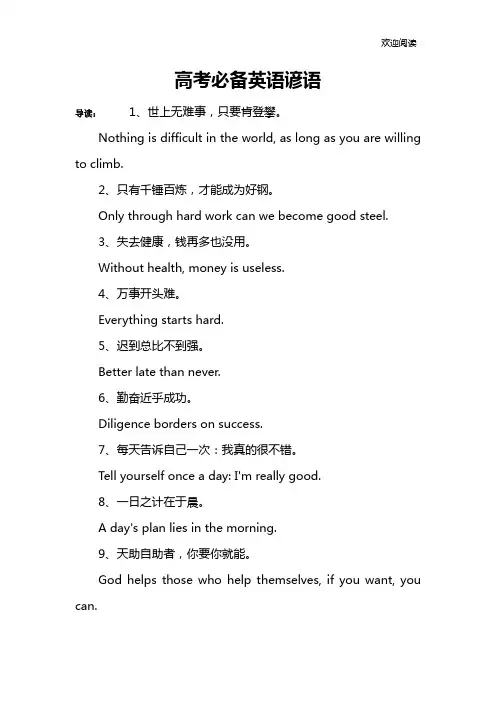 欢迎阅读

高考必备英语谚语

导读： 1、世上无难事，只要肯登攀。

Nothing is difficult in the world, as long as you are willing to climb.

2、只有千锤百炼，才能成为好钢。

Only through hard work can we become good steel.

3、失去健康，钱再多也没用。

Without health, money is useless.

4、万事开头难。

Everything starts hard.

5、迟到总比不到强。

Better late than never.

6、勤奋近乎成功。

Diligence borders on success.

7、每天告诉自己一次：我真的很不错。

Tell yourself once a day: I'm really good.

8、一日之计在于晨。

A day's plan lies in the morning.

9、天助自助者，你要你就能。

God helps those who help themselves, if you want, you can.